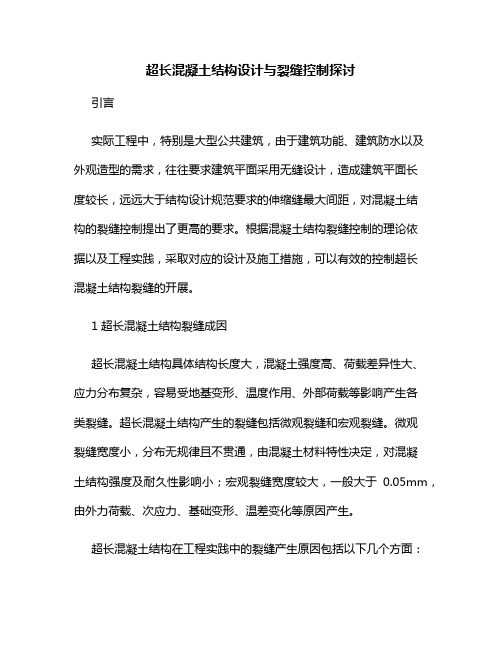 超长混凝土结构设计与裂缝控制探讨

引言

实际工程中，特别是大型公共建筑，由于建筑功能、建筑防水以及外观造型的需求，往往要求建筑平面采用无缝设计，造成建筑平面长度较长，远远大于结构设计规范要求的伸缩缝最大间距，对混凝土结构的裂缝控制提出了更高的要求。根据混凝土结构裂缝控制的理论依据以及工程实践，采取对应的设计及施工措施，可以有效的控制超长混凝土结构裂缝的开展。

1 超长混凝土结构裂缝成因

超长混凝土结构具体结构长度大，混凝土强度高、荷载差异性大、应力分布复杂，容易受地基变形、温度作用、外部荷载等影响产生各类裂缝。超长混凝土结构产生的裂缝包括微观裂缝和宏观裂缝。微观裂缝宽度小，分布无规律且不贯通，由混凝土材料特性决定，对混凝土结构强度及耐久性影响小；宏观裂缝宽度较大，一般大于 0.05mm，由外力荷载、次应力、基础变形、温差变化等原因产生。

超长混凝土结构在工程实践中的裂缝产生原因包括以下几个方面：